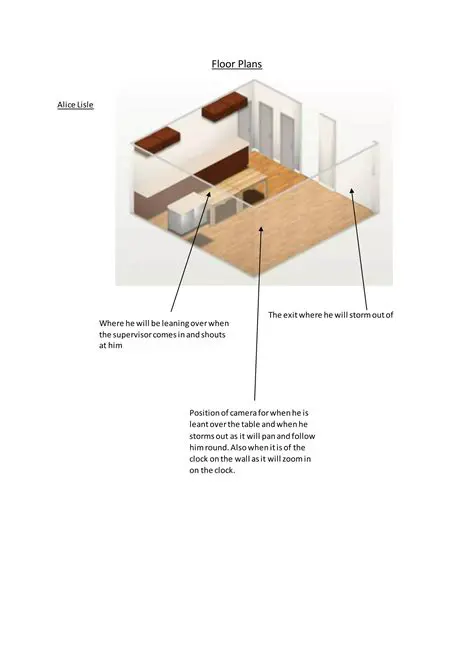 Floor Plans

Alice Lisle

Where he will be leaning over when the supervisor comes in and shouts at him

The exit where he will storm out of

Position of camera for when he is leant over the table and when he storms out as it will pan and follow him round. Also when it is of the clock on the wall as it will zoom in on the clock.